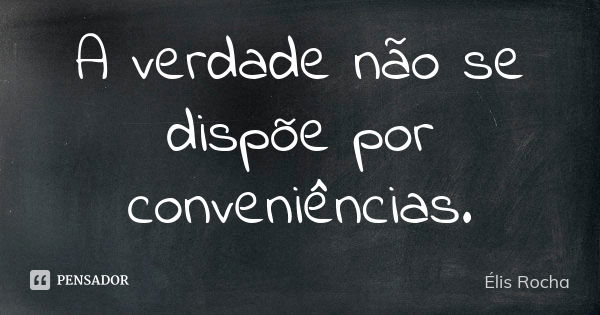 A verdade não se dispõe por conveniências.

PENSADOR

Élis Rocha